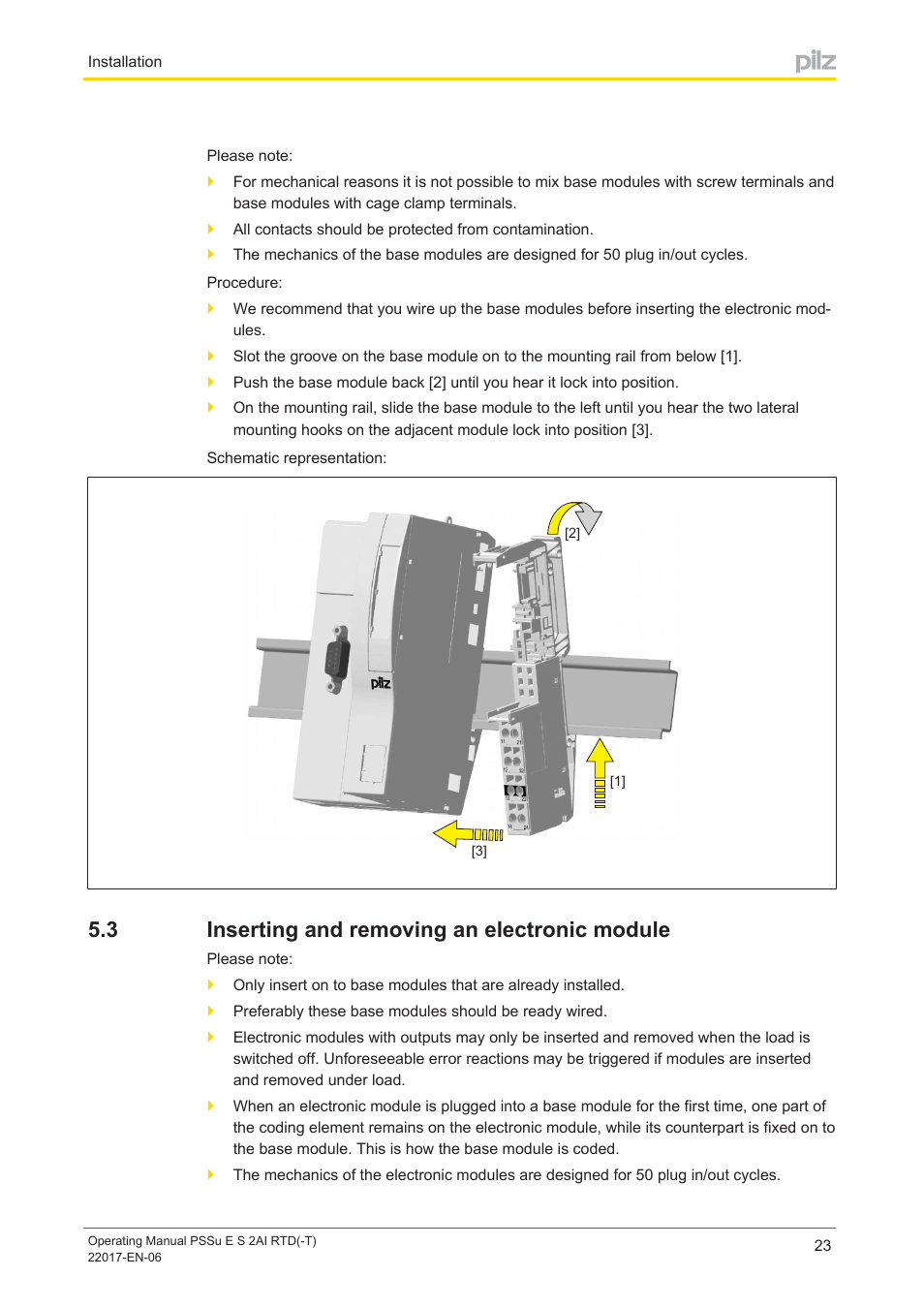 Installation

pilz

Please note:

For mechanical reasons it is not possible to mix base modules with screw terminals and base modules with cage clamp terminals.

All contacts should be protected from contamination.

The mechanics of the base modules are designed for 50 plug in/out cycles.

Procedure:

We recommend that you wire up the base modules before inserting the electronic modules.

Slot the groove on the base module on to the mounting rail from below [1].

Push the base module back [2] until you hear it lock into position.

On the mounting rail, slide the base module to the left until you hear the two lateral mounting hooks on the adjacent module lock into position [3].

Schematic representation:

[2]

pilz

[1]

[3]

5.3 Inserting and removing an electronic module

Please note:

Only insert on to base modules that are already installed.

Preferably these base modules should be ready wired.

Electronic modules with outputs may only be inserted and removed when the load is switched off. Unforeseeable error reactions may be triggered if modules are inserted and removed under load.

When an electronic module is plugged into a base module for the first time, one part of the coding element remains on the electronic module, while its counterpart is fixed on to the base module. This is how the base module is coded.

The mechanics of the electronic modules are designed for 50 plug in/out cycles.

Operating Manual PSSu E S 2AI RTD(-T)
22017-EN-06

23